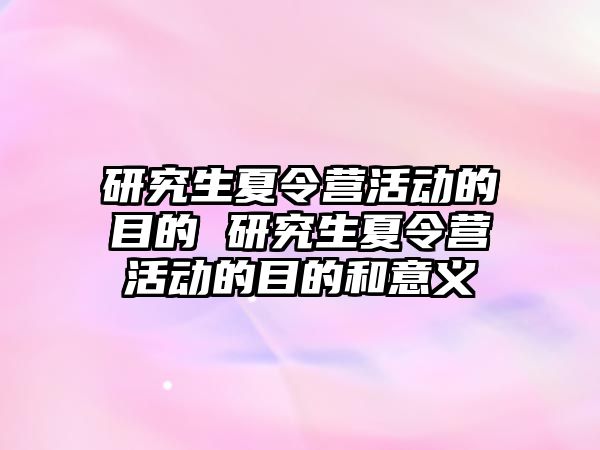 研究生夏令营活动的目的 研究生夏令营活动的目的和意义